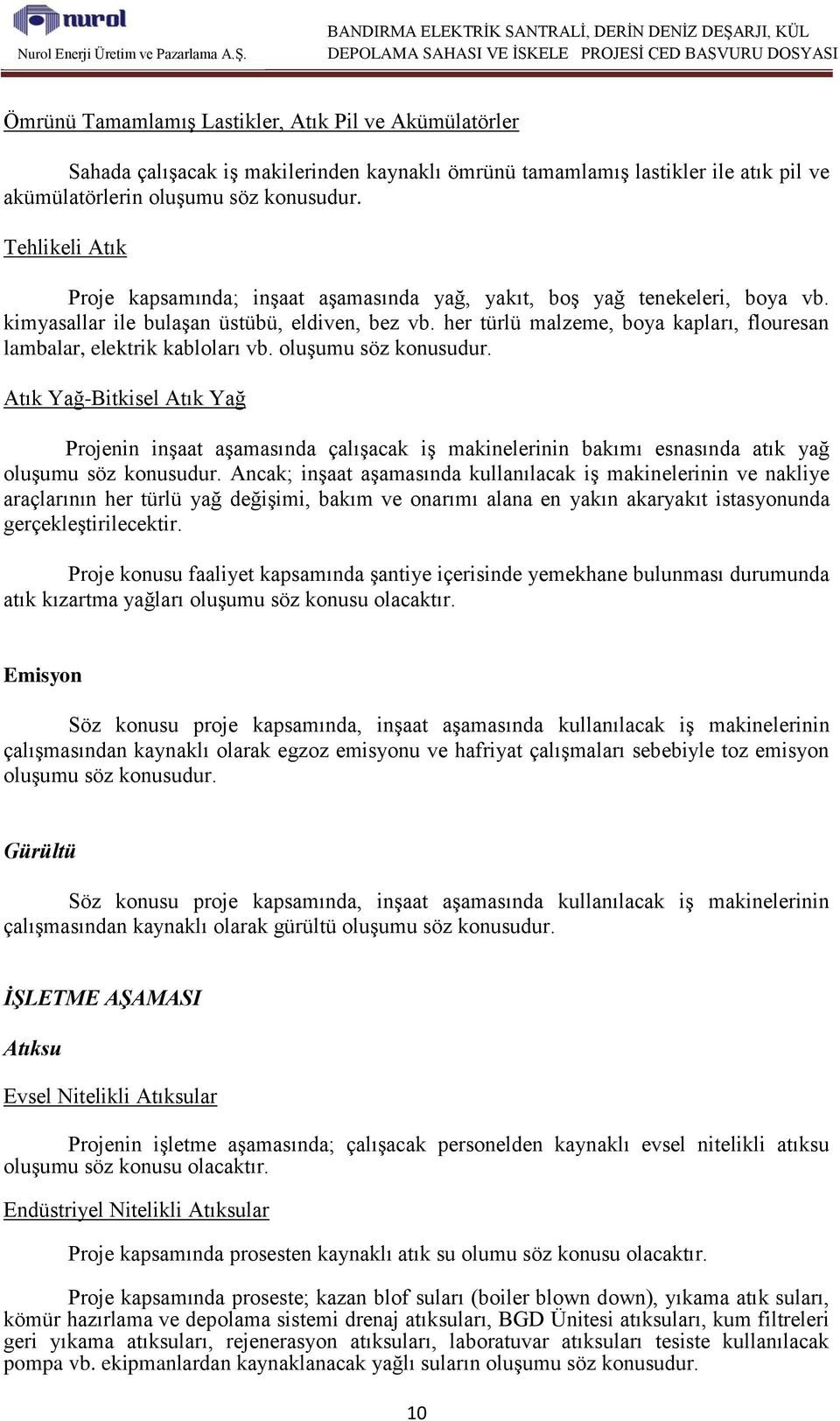 nurol
Nurol Enerji Üretim ve Pazarlama A.Ş.

BANDIRMA ELEKTRİK SANTRALİ, DERİN DENİZ DEŞARJI, KÜL DEPOLAMA SAHASI VE İSKELE PROJESİ ÇED BAŞVURU DOSYASI

Ömrünü Tamamlamış Lastikler, Atık Pil ve Akümülatörler

Sahada çalışacak iş makilerinden kaynaklı ömrünü tamamlamış lastikler ile atık pil ve akümülatörlerin oluşumu söz konusudur.

Tehlikeli Atık

Proje kapsamında; inşaat aşamasında yağ, yakıt, boş yağ tenekeleri, boya vb. kimyasallar ile bulaşan üstübü, eldiven, bez vb. her türlü malzeme, boya kapları, flouresan lambalar, elektrik kabloları vb. oluşumu söz konusudur.

Atık Yağ-Bitkisel Atık Yağ

Projenin inşaat aşamasında çalışacak iş makinelerinin bakımı esnasında atık yağ oluşumu söz konusudur. Ancak; inşaat aşamasında kullanılacak iş makinelerinin ve nakliye araçlarının her türlü yağ değişimi, bakım ve onarımı alana en yakın akaryakıt istasyonunda gerçekleştirilecektir.

Proje konusu faaliyet kapsamında şantiye içerisinde yemekhane bulunması durumunda atık kızartma yağları oluşumu söz konusu olacaktır.

Emisyon

Söz konusu proje kapsamında, inşaat aşamasında kullanılacak iş makinelerinin çalışmasından kaynaklı olarak egzoz emisyonu ve hafriyat çalışmaları sebebiyle toz emisyon oluşumu söz konusudur.

Gürültü

Söz konusu proje kapsamında, inşaat aşamasında kullanılacak iş makinelerinin çalışmasından kaynaklı olarak gürültü oluşumu söz konusudur.

İŞLETME AŞAMASI

Atıksu

Evsel Nitelikli Atıksular

Projenin işletme aşamasında; çalışacak personelden kaynaklı evsel nitelikli atıksu oluşumu söz konusu olacaktır.

Endüstriyel Nitelikli Atıksular

Proje kapsamında prosesten kaynaklı atık su olumu söz konusu olacaktır.

Proje kapsamında proseste; kazan blof suları (boiler blown down), yıkama atık suları, kömür hazırlama ve depolama sistemi drenaj atıksuları, BGD Ünitesi atıksuları, kum filtreleri geri yıkama atıksuları, rejenerasyon atıksuları, laboratuvar atıksuları tesiste kullanılacak pompa vb. ekipmanlardan kaynaklanacak yağlı suların oluşumu söz konusudur.

10